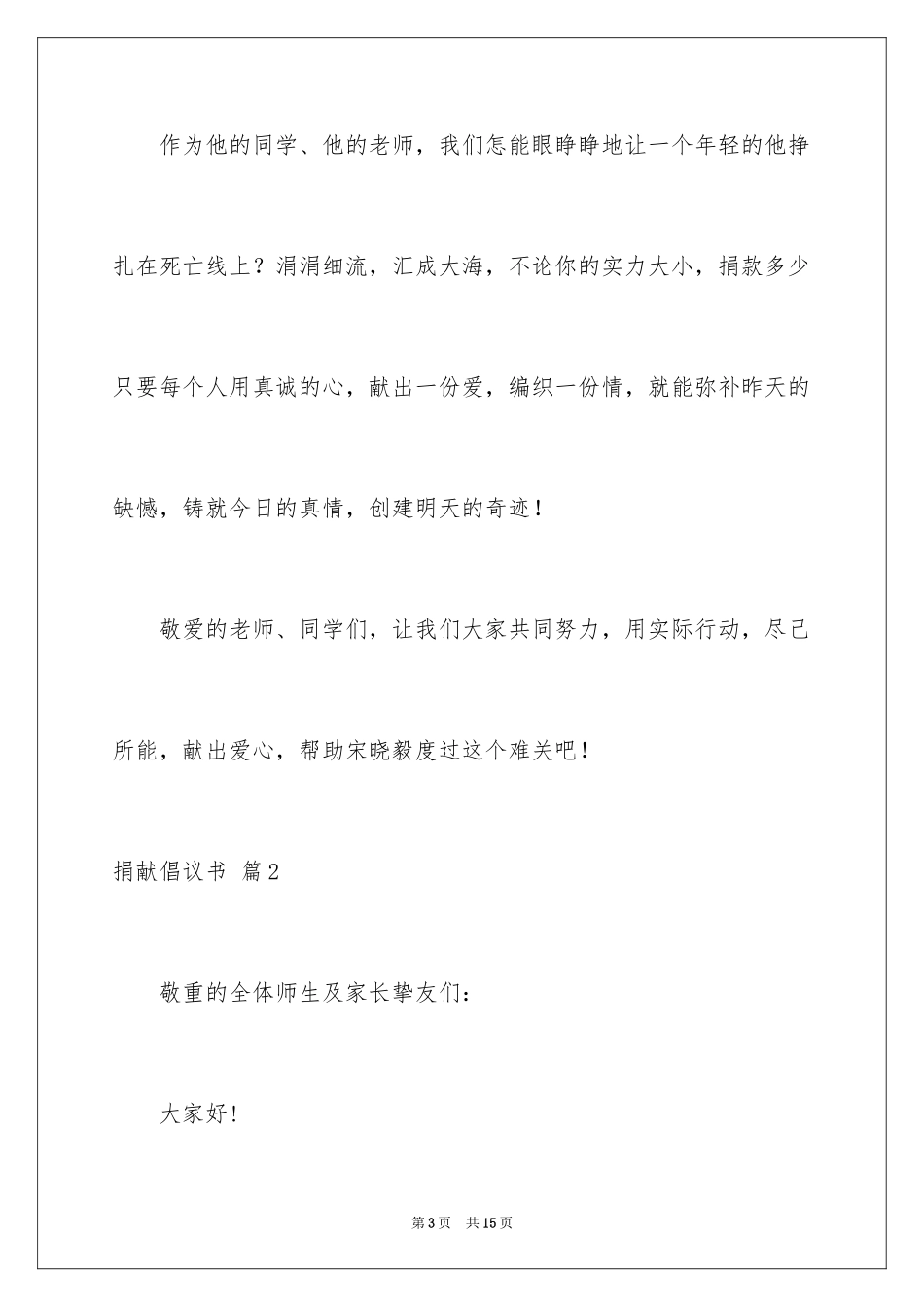 作为他的同学、他的老师，我们怎能眼睁睁地让一个年轻的他挣扎在死亡线上？涓涓细流，汇成大海，不论你的实力大小，捐款多少只要每个人用真诚的心，献出一份爱，编织一份情，就能弥补昨天的缺憾，铸就今日的真情，创建明天的奇迹！

敬爱的老师、同学们，让我们大家共同努力，用实际行动，尽己所能，献出爱心，帮助宋晓毅度过这个难关吧！

捐献倡议书 篇2

敬重的全体师生及家长挚友们：

大家好！

第3页 共15页